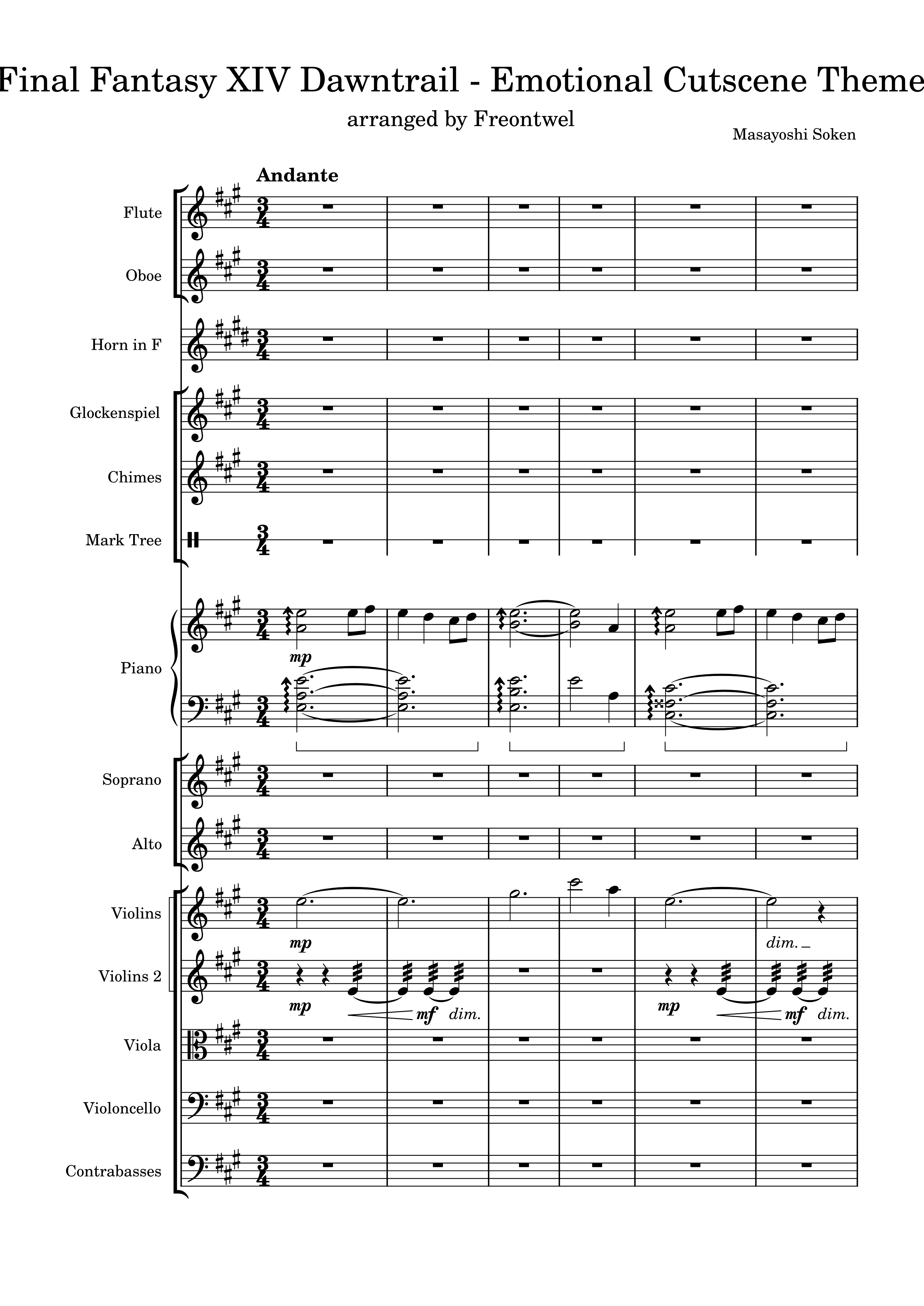 Final Fantasy XIV Dawntrail - Emotional Cutscene Theme

arranged by Freontwel

Masayoshi Soken

Andante

Flute

Oboe

Horn in F

Glockenspiel

Chimes

Mark Tree

Piano

mp

Soprano

Alto

Violins

mp

dim.

Violins 2

mp

mf

dim.

mp

mf

dim.

Viola

Violoncello

Contrabasses